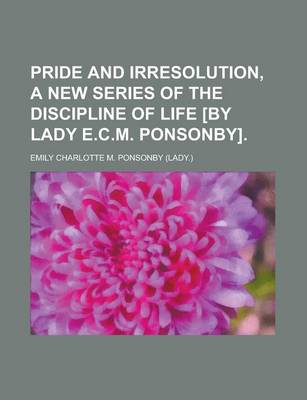 PRIDE AND IRRESOLUTION, A NEW SERIES OF THE DISCIPLINE OF LIFE [BY LADY E.C.M. PONSONBY].

EMILY CHARLOTTE M. PONSONBY (LADY.)